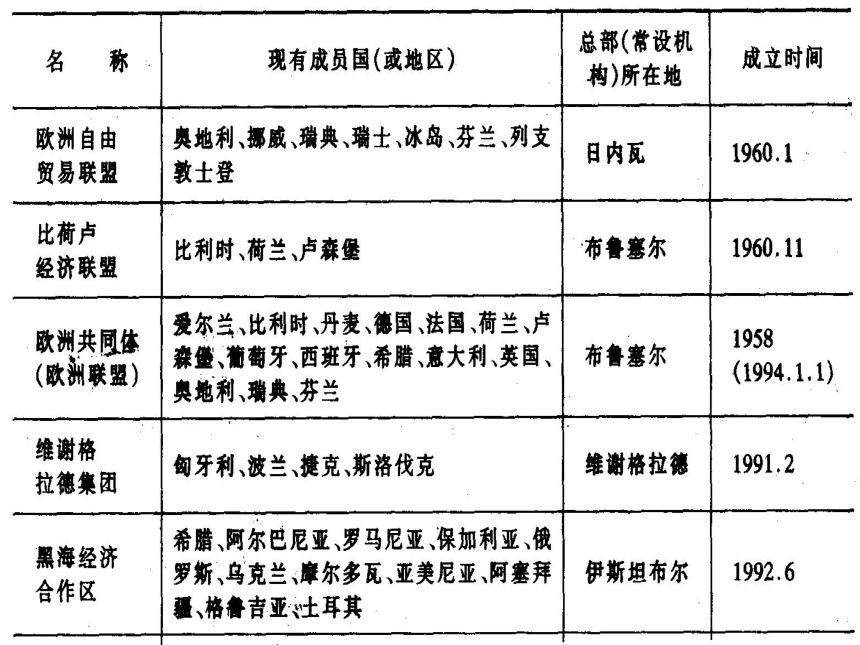 | 名　称 | 现有成员国(或地区) | 总部(常设机构)所在地 | 成立时间 |
|---|---|---|---|
| 欧洲自由贸易联盟 | 奥地利、挪威、瑞典、瑞士、冰岛、芬兰、列支敦士登 | 日内瓦 | 1960.1 |
| 比荷卢经济联盟 | 比利时、荷兰、卢森堡 | 布鲁塞尔 | 1960.11 |
| 欧洲共同体(欧洲联盟) | 爱尔兰、比利时、丹麦、德国、法国、荷兰、卢森堡、葡萄牙、西班牙、希腊、意大利、英国、奥地利、瑞典、芬兰 | 布鲁塞尔 | 1958 (1994.1.1) |
| 维谢格拉德集团 | 匈牙利、波兰、捷克、斯洛伐克 | 维谢格拉德 | 1991.2 |
| 黑海经济合作区 | 希腊、阿尔巴尼亚、罗马尼亚、保加利亚、俄罗斯、乌克兰、摩尔多瓦、亚美尼亚、阿塞拜疆、格鲁吉亚、土耳其 | 伊斯坦布尔 | 1992.6 |